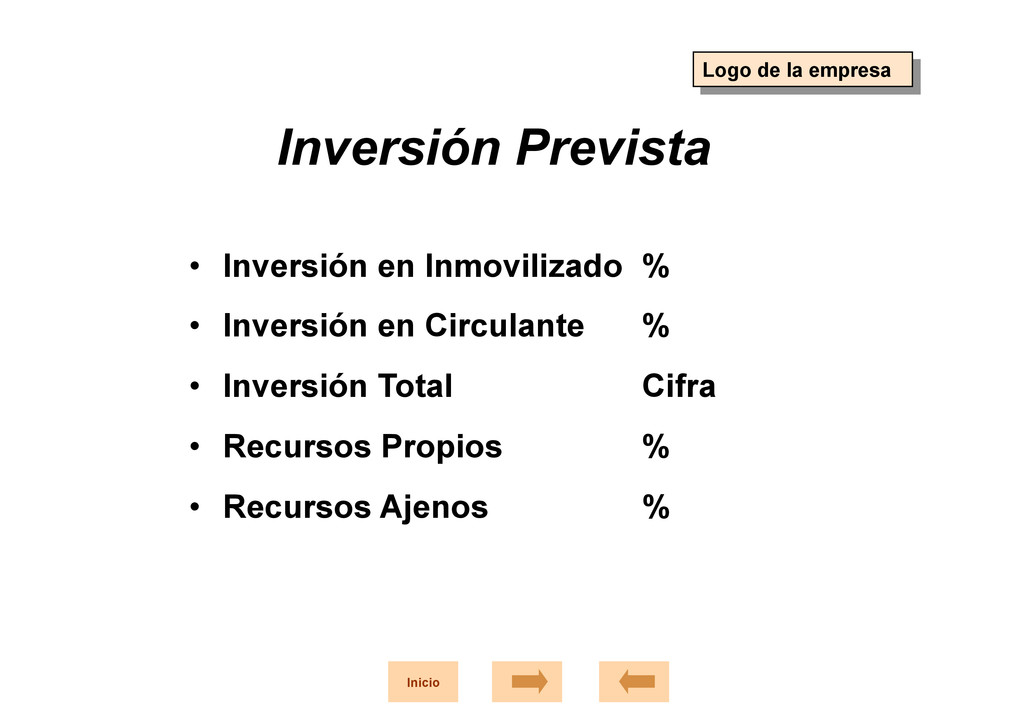 Logo de la empresa

Inversión Prevista

• Inversión en Inmovilizado %
• Inversión en Circulante %
• Inversión Total Cifra
• Recursos Propios %
• Recursos Ajenos %

Inicio